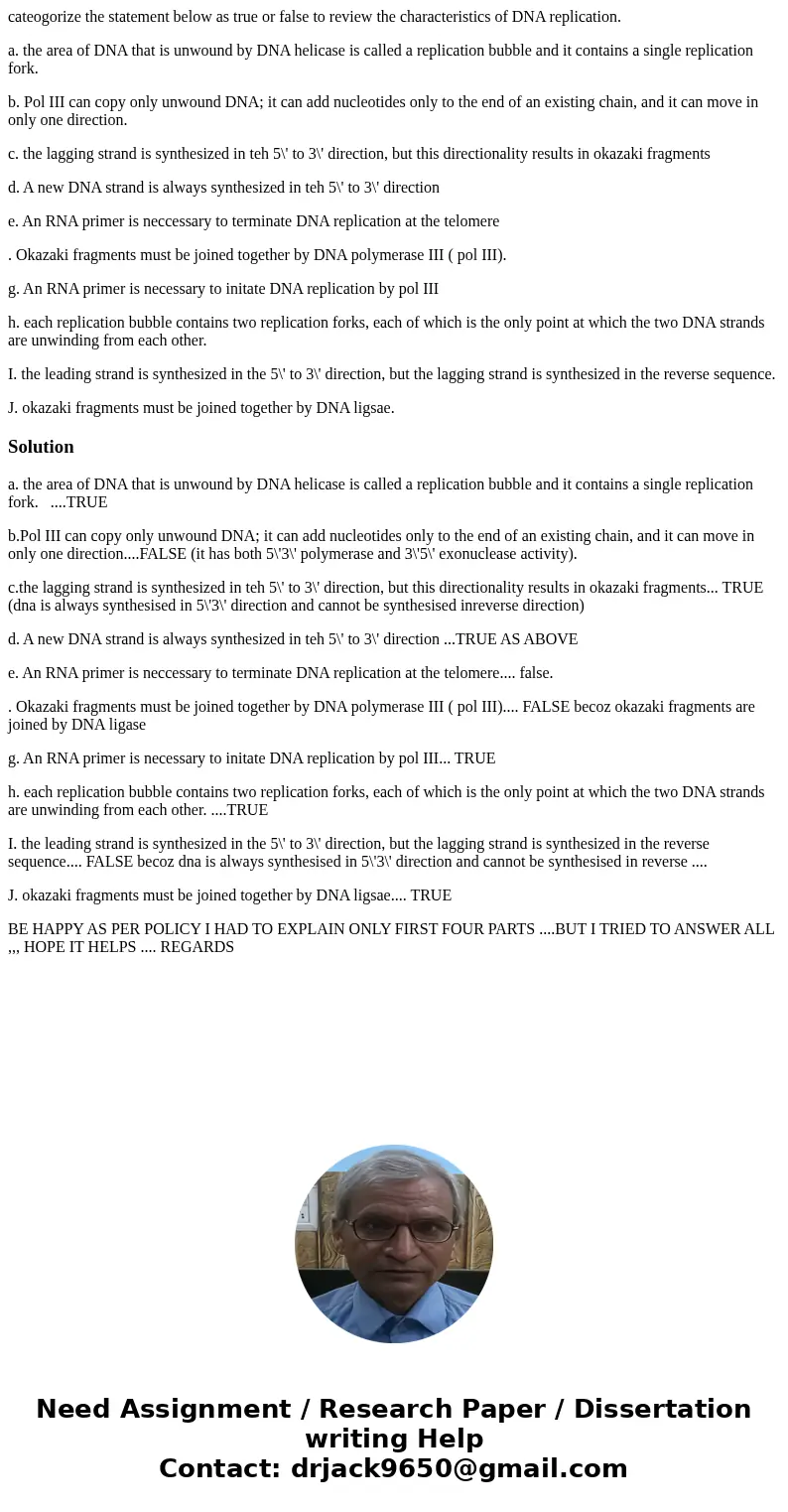 cateogorize the statement below as true or false to review the characteristics of DNA replication.

a. the area of DNA that is unwound by DNA helicase is called a replication bubble and it contains a single replication fork.

b. Pol III can copy only unwound DNA; it can add nucleotides only to the end of an existing chain, and it can move in only one direction.

c. the lagging strand is synthesized in teh 5\' to 3\' direction, but this directionality results in okazaki fragments

d. A new DNA strand is always synthesized in teh 5\' to 3\' direction

e. An RNA primer is neccessary to terminate DNA replication at the telomere

. Okazaki fragments must be joined together by DNA polymerase III ( pol III).

g. An RNA primer is necessary to initate DNA replication by pol III

h. each replication bubble contains two replication forks, each of which is the only point at which the two DNA strands are unwinding from each other.

I. the leading strand is synthesized in the 5\' to 3\' direction, but the lagging strand is synthesized in the reverse sequence.

J. okazaki fragments must be joined together by DNA ligsae.

Solution

a. the area of DNA that is unwound by DNA helicase is called a replication bubble and it contains a single replication fork. ....TRUE

b.Pol III can copy only unwound DNA; it can add nucleotides only to the end of an existing chain, and it can move in only one direction....FALSE (it has both 5\'3\' polymerase and 3\'5\' exonuclease activity).

c.the lagging strand is synthesized in teh 5\' to 3\' direction, but this directionality results in okazaki fragments... TRUE (dna is always synthesised in 5\'3\' direction and cannot be synthesised inreverse direction)

d. A new DNA strand is always synthesized in teh 5\' to 3\' direction ...TRUE AS ABOVE

e. An RNA primer is neccessary to terminate DNA replication at the telomere.... false.

. Okazaki fragments must be joined together by DNA polymerase III ( pol III).... FALSE becoz okazaki fragments are joined by DNA ligase

g. An RNA primer is necessary to initate DNA replication by pol III... TRUE

h. each replication bubble contains two replication forks, each of which is the only point at which the two DNA strands are unwinding from each other. ....TRUE

I. the leading strand is synthesized in the 5\' to 3\' direction, but the lagging strand is synthesized in the reverse sequence.... FALSE becoz dna is always synthesised in 5\'3\' direction and cannot be synthesised in reverse ....

J. okazaki fragments must be joined together by DNA ligsae.... TRUE

BE HAPPY AS PER POLICY I HAD TO EXPLAIN ONLY FIRST FOUR PARTS ....BUT I TRIED TO ANSWER ALL ,,, HOPE IT HELPS .... REGARDS

Need Assignment / Research Paper / Dissertation writing Help
Contact: drjack9650@gmail.com